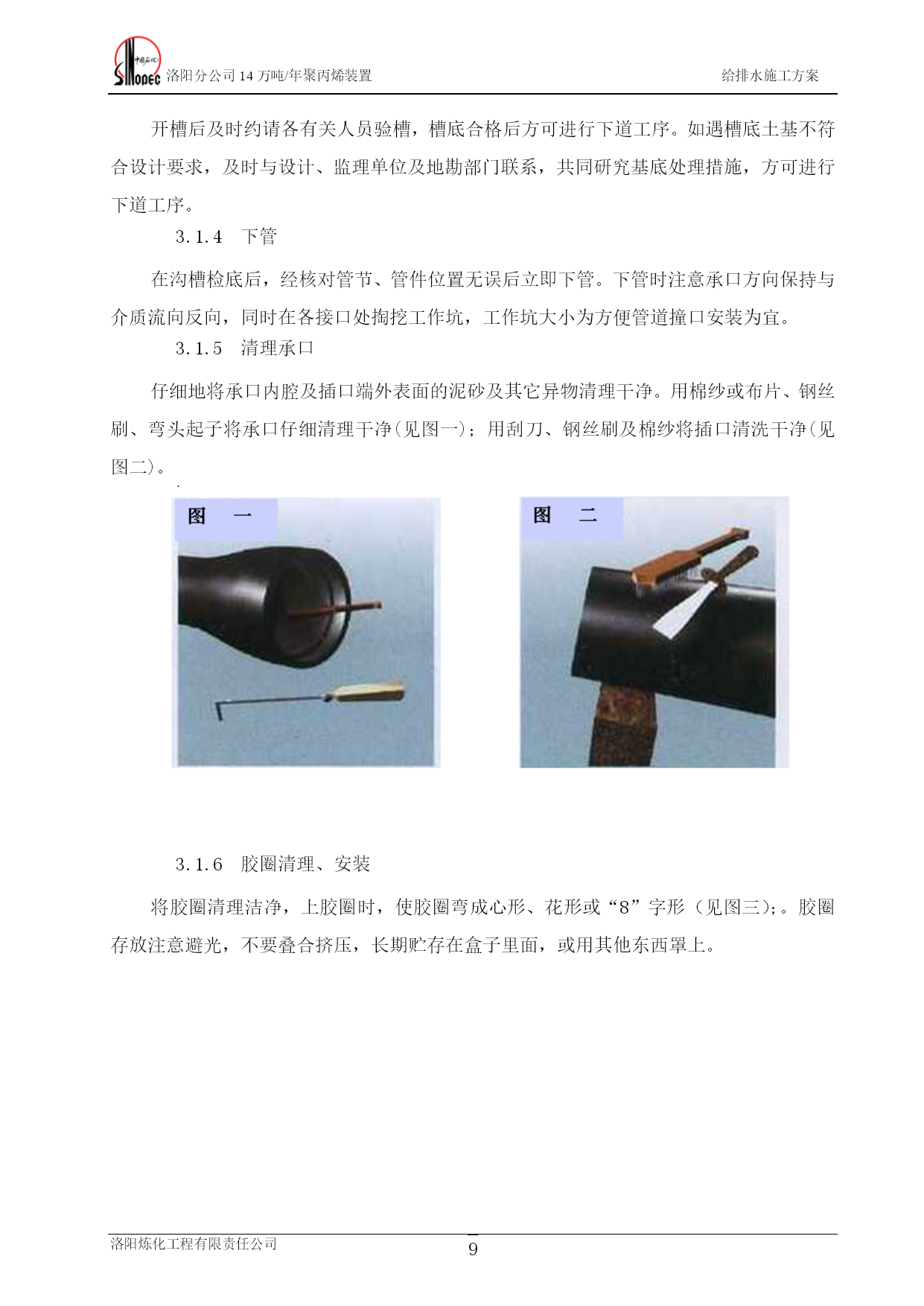 中国石化 SINOPEC 洛阳分公司 14 万吨/年聚丙烯装置 给排水施工方案

开槽后及时约请各有关人员验槽，槽底合格后方可进行下道工序。如遇槽底土基不符合设计要求，及时与设计、监理单位及地勘部门联系，共同研究基底处理措施，方可进行下道工序。

3.1.4 下管

在沟槽检底后，经核对管节、管件位置无误后立即下管。下管时注意承口方向保持与介质流向反向，同时在各接口处掏挖工作坑，工作坑大小为方便管道撞口安装为宜。

3.1.5 清理承口

仔细地将承口内腔及插口端外表面的泥砂及其它异物清理干净。用棉纱或布片、钢丝刷、弯头起子将承口仔细清理干净(见图一)；用刮刀、钢丝刷及棉纱将插口清洗干净(见图二)。

图 一

图 二

3.1.6 胶圈清理、安装

将胶圈清理洁净，上胶圈时，使胶圈弯成心形、花形或“8”字形（见图三)；。胶圈存放注意避光，不要叠合挤压，长期贮存在盒子里面，或用其他东西罩上。

洛阳炼化工程有限责任公司 9